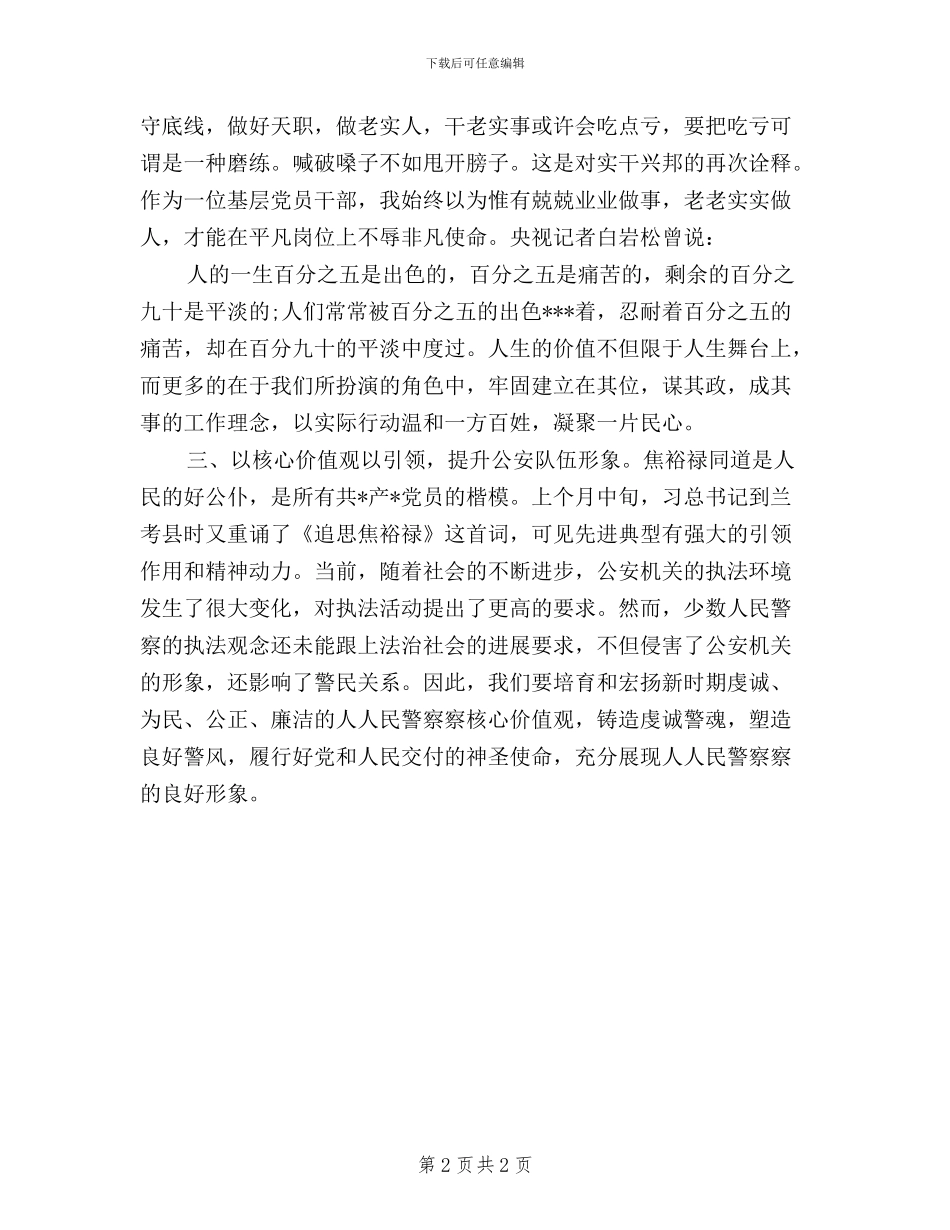 下载后可任意编辑

守底线，做好天职，做老实人，干老实事或许会吃点亏，要把吃亏可谓是一种磨练。喊破嗓子不如甩开膀子。这是对实干兴邦的再次诠释。作为一位基层党员干部，我始终以为惟有兢兢业业做事，老老实实做人，才能在平凡岗位上不辱非凡使命。央视记者白岩松曾说：

人的一生百分之五是出色的，百分之五是痛苦的，剩余的百分之九十是平淡的;人们常常被百分之五的出色***着，忍耐着百分之五的痛苦，却在百分九十的平淡中度过。人生的价值不但限于人生舞台上，而更多的在于我们所扮演的角色中，牢固建立在其位，谋其政，成其事的工作理念，以实际行动温和一方百姓，凝聚一片民心。

三、以核心价值观以引领，提升公安队伍形象。焦裕禄同道是人民的好公仆，是所有共*产*党员的楷模。上个月中旬，习总书记到兰考县时又重诵了《追思焦裕禄》这首词，可见先进典型有强大的引领作用和精神动力。当前，随着社会的不断进步，公安机关的执法环境发生了很大变化，对执法活动提出了更高的要求。然而，少数人民警察的执法观念还未能跟上法治社会的进展要求，不但侵害了公安机关的形象，还影响了警民关系。因此，我们要培育和宏扬新时期虔诚、为民、公正、廉洁的人人民警察察核心价值观，铸造虔诚警魂，塑造良好警风，履行好党和人民交付的神圣使命，充分展现人人民警察察的良好形象。

第 2 页 共 2 页